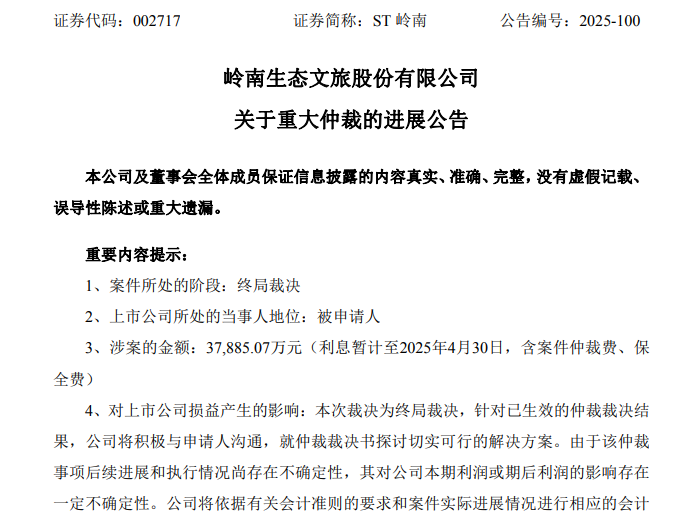 证券代码：002717　　　　证券简称：ST 岭南　　　　公告编号：2025-100

岭南生态文旅股份有限公司
关于重大仲裁的进展公告

本公司及董事会全体成员保证信息披露的内容真实、准确、完整，没有虚假记载、误导性陈述或重大遗漏。

重要内容提示：

1、案件所处的阶段：终局裁决

2、上市公司所处的当事人地位：被申请人

3、涉案的金额：37,885.07万元（利息暂计至2025年4月30日，含案件仲裁费、保全费）

4、对上市公司损益产生的影响：本次裁决为终局裁决，针对已生效的仲裁裁决结果，公司将积极与申请人沟通，就仲裁裁决书探讨切实可行的解决方案。由于该仲裁事项后续进展和执行情况尚存在不确定性，其对公司本期利润或期后利润的影响存在一定不确定性。公司将依据有关会计准则的要求和案件实际进展情况进行相应的会计